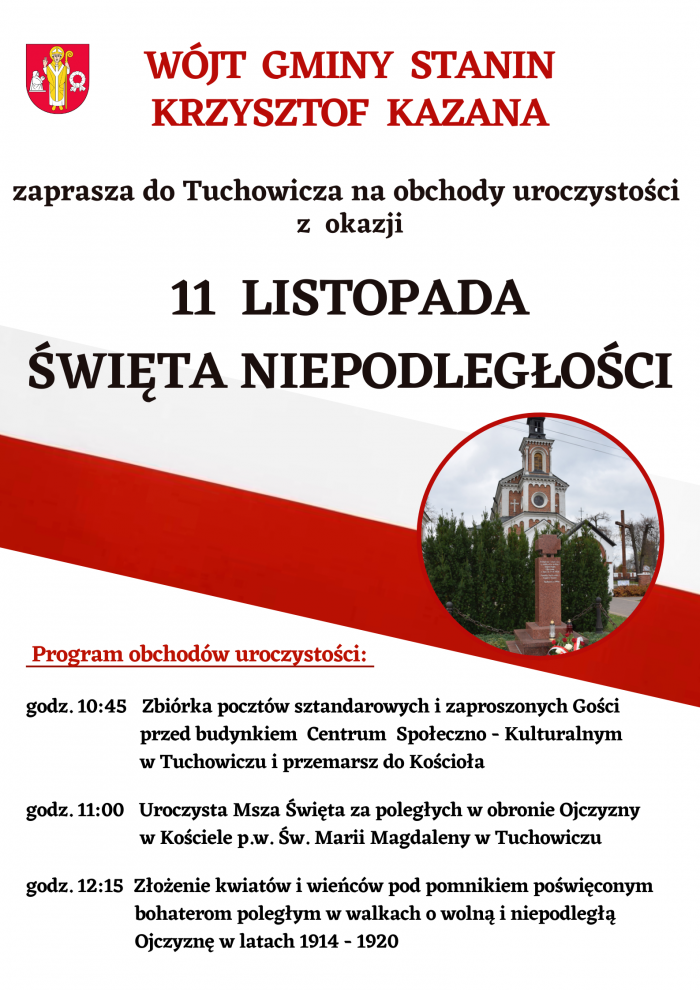 WÓJT GMINY STANIN
KRZYSZTOF KAZANA

zaprasza do Tuchowicza na obchody uroczystości z okazji

11 LISTOPADA
ŚWIĘTA NIEPODLEGŁOŚCI

Program obchodów uroczystości:

godz. 10:45 Zbiórka pocztów sztandarowych i zaproszonych Gości przed budynkiem Centrum Społeczno - Kulturalnym w Tuchowiczu i przemarsz do Kościoła

godz. 11:00 Uroczysta Msza Święta za poległych w obronie Ojczyzny w Kościele p.w. Św. Marii Magdaleny w Tuchowiczu

godz. 12:15 Złożenie kwiatów i wieńców pod pomnikiem poświęconym bohaterom poległym w walkach o wolną i niepodległą Ojczyznę w latach 1914 - 1920